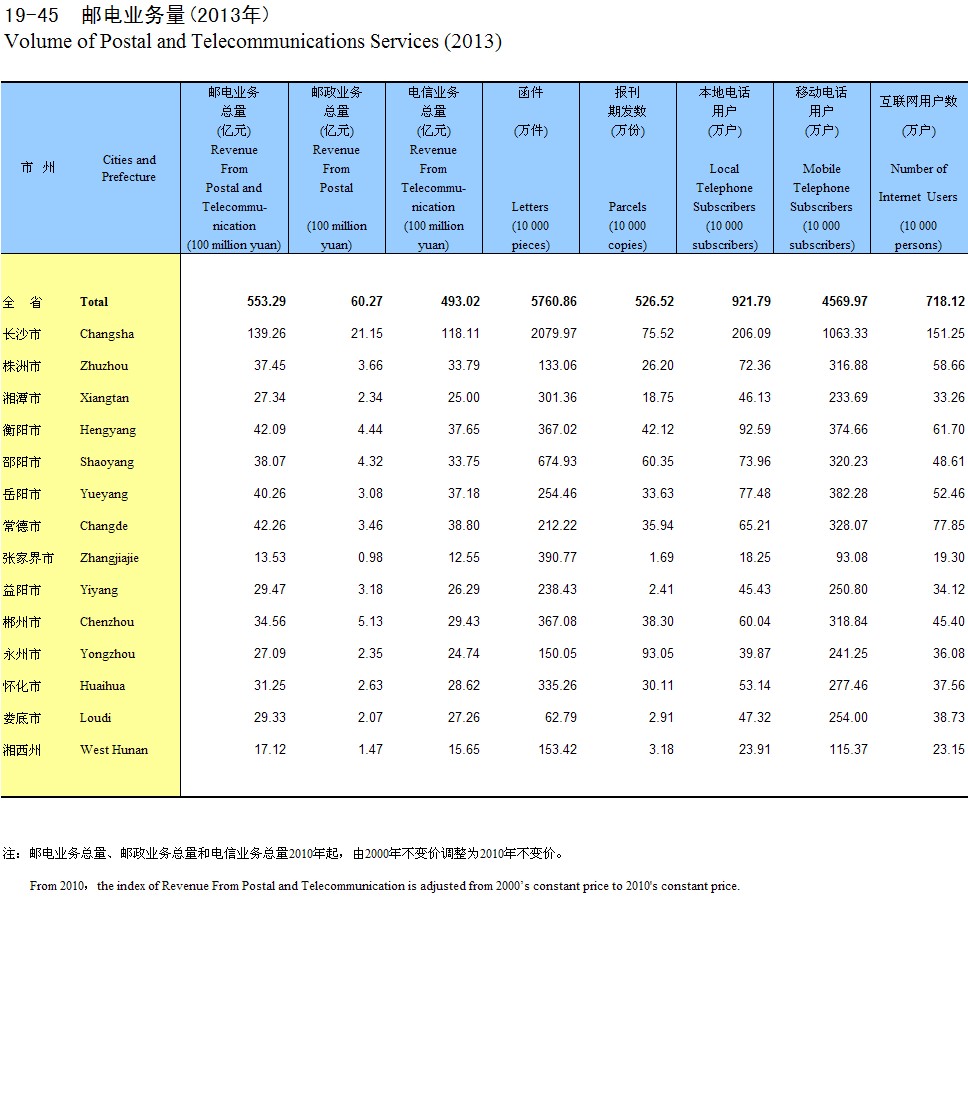 19-45 邮电业务量（2013年）
Volume of Postal and Telecommunications Services (2013)

| 市 州 | Cities and Prefecture | 邮电业务总量 (亿元) Revenue From Postal and Telecommunication (100 million yuan) | 邮政业务总量 (亿元) Revenue From Postal (100 million yuan) | 电信业务总量 (亿元) Revenue From Telecommunication (100 million yuan) | 函件 (万件) Letters (10 000 pieces) | 报刊期发数 (万份) Parcels (10 000 copies) | 本地电话用户 (万户) Local Telephone Subscribers (10 000 subscribers) | 移动电话用户 (万户) Mobile Telephone Subscribers (10 000 subscribers) | 互联网用户数 (万户) Number of Internet Users (10 000 persons) |
|---|---|---|---|---|---|---|---|---|---|
| 全 省 | Total | 553.29 | 60.27 | 493.02 | 5760.86 | 526.52 | 921.79 | 4569.97 | 718.12 |
| 长沙市 | Changsha | 139.26 | 21.15 | 118.11 | 2079.97 | 75.52 | 206.09 | 1063.33 | 151.25 |
| 株洲市 | Zhuzhou | 37.45 | 3.66 | 33.79 | 133.06 | 26.20 | 72.36 | 316.88 | 58.66 |
| 湘潭市 | Xiangtan | 27.34 | 2.34 | 25.00 | 301.36 | 18.75 | 46.13 | 233.69 | 33.26 |
| 衡阳市 | Hengyang | 42.09 | 4.44 | 37.65 | 367.02 | 42.12 | 92.59 | 374.66 | 61.70 |
| 邵阳市 | Shaoyang | 38.07 | 4.32 | 33.75 | 674.93 | 60.35 | 73.96 | 320.23 | 48.61 |
| 岳阳市 | Yueyang | 40.26 | 3.08 | 37.18 | 254.46 | 33.63 | 77.48 | 382.28 | 52.46 |
| 常德市 | Changde | 42.26 | 3.46 | 38.80 | 212.22 | 35.94 | 65.21 | 328.07 | 77.85 |
| 张家界市 | Zhangjiajie | 13.53 | 0.98 | 12.55 | 390.77 | 1.69 | 18.25 | 93.08 | 19.30 |
| 益阳市 | Yiyang | 29.47 | 3.18 | 26.29 | 238.43 | 2.41 | 45.43 | 250.80 | 34.12 |
| 郴州市 | Chenzhou | 34.56 | 5.13 | 29.43 | 367.08 | 38.30 | 60.04 | 318.84 | 45.40 |
| 永州市 | Yongzhou | 27.09 | 2.35 | 24.74 | 150.05 | 93.05 | 39.87 | 241.25 | 36.08 |
| 怀化市 | Huaihua | 31.25 | 2.63 | 28.62 | 335.26 | 30.11 | 53.14 | 277.46 | 37.56 |
| 娄底市 | Loudi | 29.33 | 2.07 | 27.26 | 62.79 | 2.91 | 47.32 | 254.00 | 38.73 |
| 湘西州 | West Hunan | 17.12 | 1.47 | 15.65 | 153.42 | 3.18 | 23.91 | 115.37 | 23.15 |

注：邮电业务总量、邮政业务总量和电信业务总量2010年起，由2000年不变价调整为2010年不变价。

From 2010，the index of Revenue From Postal and Telecommunication is adjusted from 2000's constant price to 2010's constant price.